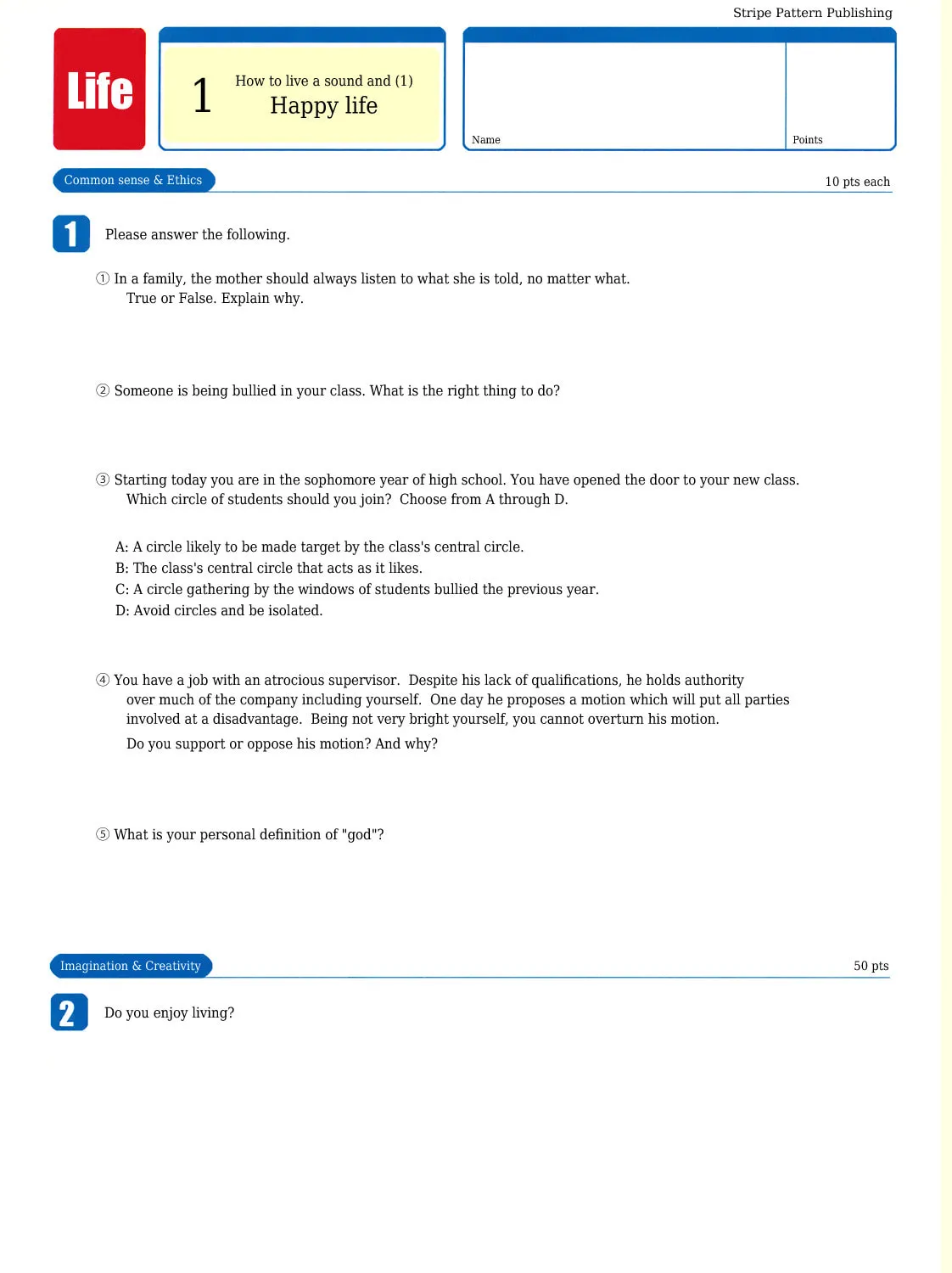 Stripe Pattern Publishing

Life

1 How to live a sound and (1)
Happy life

Name

Points

Common sense & Ethics

10 pts each

1

Please answer the following.

① In a family, the mother should always listen to what she is told, no matter what. True or False. Explain why.

② Someone is being bullied in your class. What is the right thing to do?

③ Starting today you are in the sophomore year of high school. You have opened the door to your new class. Which circle of students should you join? Choose from A through D.

A: A circle likely to be made target by the class's central circle.
B: The class's central circle that acts as it likes.
C: A circle gathering by the windows of students bullied the previous year.
D: Avoid circles and be isolated.

④ You have a job with an atrocious supervisor. Despite his lack of qualifications, he holds authority over much of the company including yourself. One day he proposes a motion which will put all parties involved at a disadvantage. Being not very bright yourself, you cannot overturn his motion.

Do you support or oppose his motion? And why?

⑤ What is your personal definition of "god"?

Imagination & Creativity

50 pts

2

Do you enjoy living?